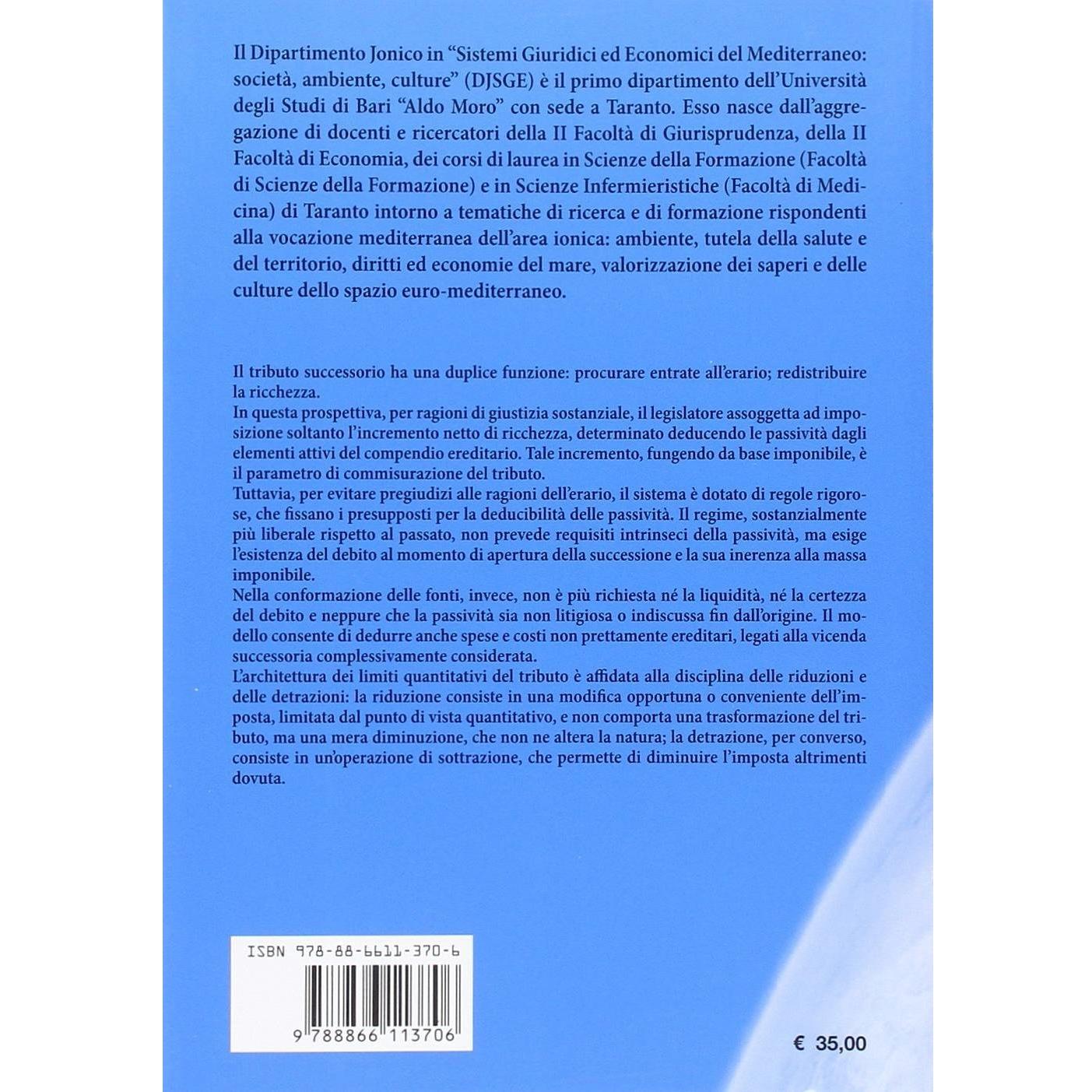 Il Dipartimento Jonico in "Sistemi Giuridici ed Economici del Mediterraneo: società, ambiente, culture" (DJSGE) è il primo dipartimento dell'Università degli Studi di Bari "Aldo Moro" con sede a Taranto. Esso nasce dall'aggregazione di docenti e ricercatori della II Facoltà di Giurisprudenza, della II Facoltà di Economia, dei corsi di laurea in Scienze della Formazione (Facoltà di Scienze della Formazione) e in Scienze Infermieristiche (Facoltà di Medicina) di Taranto intorno a tematiche di ricerca e di formazione rispondenti alla vocazione mediterranea dell'area ionica: ambiente, tutela della salute e del territorio, diritti ed economie del mare, valorizzazione dei saperi e delle culture dello spazio euro-mediterraneo.

Il tributo successorio ha una duplice funzione: procurare entrate all'erario; redistribuire la ricchezza.
In questa prospettiva, per ragioni di giustizia sostanziale, il legislatore assoggetta ad imposizione soltanto l'incremento netto di ricchezza, determinato deducendo le passività dagli elementi attivi del compendio ereditario. Tale incremento, fungendo da base imponibile, è il parametro di commisurazione del tributo.
Tuttavia, per evitare pregiudizi alle ragioni dell'erario, il sistema è dotato di regole rigorose, che fissano i presupposti per la deducibilità delle passività. Il regime, sostanzialmente più liberale rispetto al passato, non prevede requisiti intrinseci della passività, ma esige l'esistenza del debito al momento di apertura della successione e la sua inerenza alla massa imponibile.
Nella conformazione delle fonti, invece, non è più richiesta né la liquidità, né la certezza del debito e neppure che la passività sia non litigiosa o indiscussa fin dall'origine. Il modello consente di dedurre anche spese e costi non prettamente ereditari, legati alla vicenda successoria complessivamente considerata.
L'architettura dei limiti quantitativi del tributo è affidata alla disciplina delle riduzioni e delle detrazioni: la riduzione consiste in una modifica opportuna o conveniente dell'imposta, limitata dal punto di vista quantitativo, e non comporta una trasformazione del tributo, ma una mera diminuzione, che non ne altera la natura; la detrazione, per converso, consiste in un'operazione di sottrazione, che permette di diminuire l'imposta altrimenti dovuta.

ISBN 978-88-6611-370-6
9 788866 113706

€ 35,00